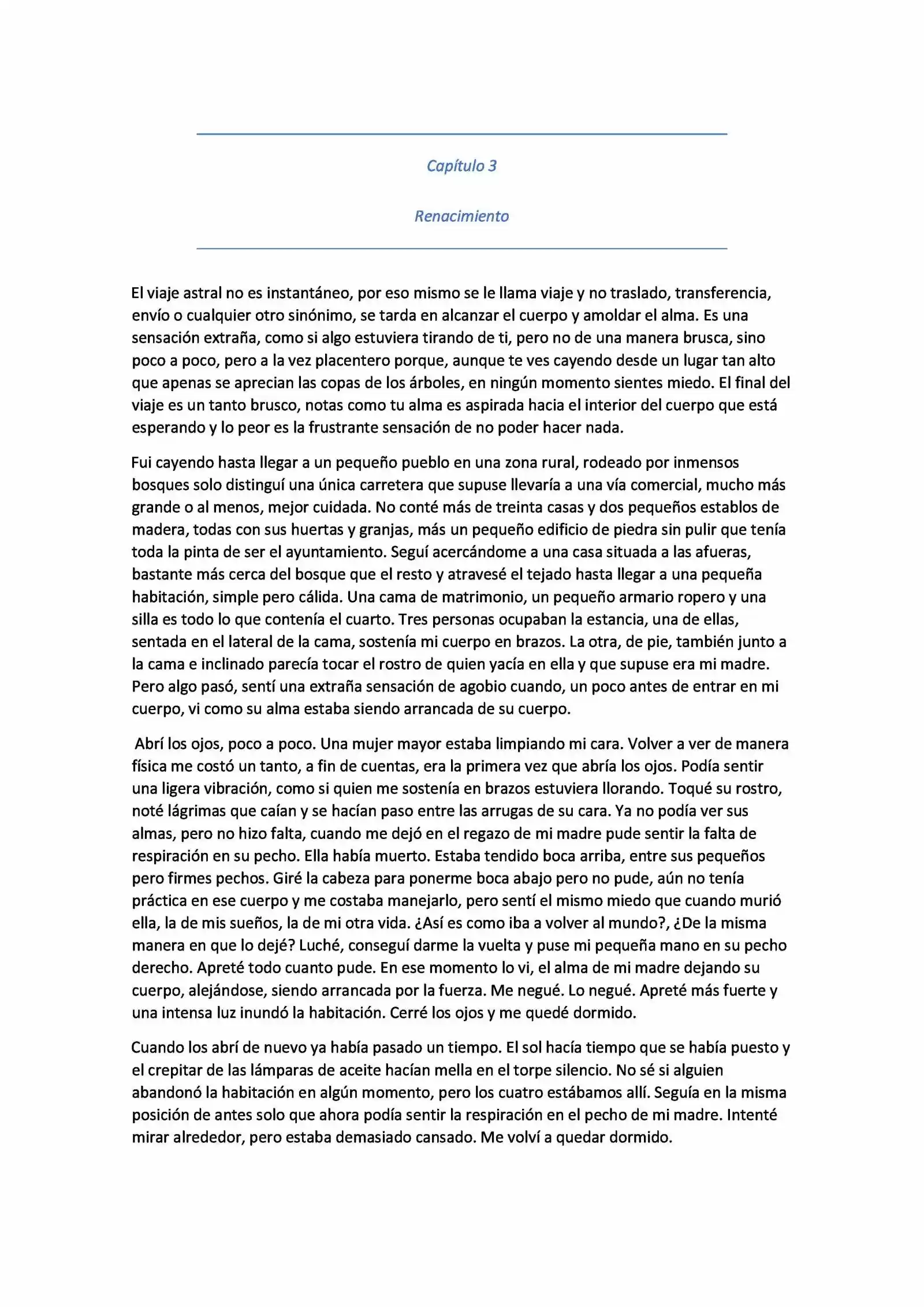 Capítulo 3

Renacimiento

El viaje astral no es instantáneo, por eso mismo se le llama viaje y no traslado, transferencia, envío o cualquier otro sinónimo, se tarda en alcanzar el cuerpo y amoldar el alma. Es una sensación extraña, como si algo estuviera tirando de ti, pero no de una manera brusca, sino poco a poco, pero a la vez placentero porque, aunque te ves cayendo desde un lugar tan alto que apenas se aprecian las copas de los árboles, en ningún momento sientes miedo. El final del viaje es un tanto brusco, notas como tu alma es aspirada hacia el interior del cuerpo que está esperando y lo peor es la frustrante sensación de no poder hacer nada.

Fui cayendo hasta llegar a un pequeño pueblo en una zona rural, rodeado por inmensos bosques solo distinguí una única carretera que supuse llevaría a una vía comercial, mucho más grande o al menos, mejor cuidada. No conté más de treinta casas y dos pequeños establos de madera, todas con sus huertas y granjas, más un pequeño edificio de piedra sin pulir que tenía toda la pinta de ser el ayuntamiento. Seguí acercándome a una casa situada a las afueras, bastante más cerca del bosque que el resto y atravesé el tejado hasta llegar a una pequeña habitación, simple pero cálida. Una cama de matrimonio, un pequeño armario ropero y una silla es todo lo que contenía el cuarto. Tres personas ocupaban la estancia, una de ellas, sentada en el lateral de la cama, sostenía mi cuerpo en brazos. La otra, de pie, también junto a la cama e inclinado parecía tocar el rostro de quien yacía en ella y que supuse era mi madre. Pero algo pasó, sentí una extraña sensación de agobio cuando, un poco antes de entrar en mi cuerpo, vi como su alma estaba siendo arrancada de su cuerpo.

Abrí los ojos, poco a poco. Una mujer mayor estaba limpiando mi cara. Volver a ver de manera física me costó un tanto, a fin de cuentas, era la primera vez que abría los ojos. Podía sentir una ligera vibración, como si quien me sostenía en brazos estuviera llorando. Toqué su rostro, noté lágrimas que caían y se hacían paso entre las arrugas de su cara. Ya no podía ver sus almas, pero no hizo falta, cuando me dejó en el regazo de mi madre pude sentir la falta de respiración en su pecho. Ella había muerto. Estaba tendido boca arriba, entre sus pequeños pero firmes pechos. Giré la cabeza para ponerme boca abajo pero no pude, aún no tenía práctica en ese cuerpo y me costaba manejarlo, pero sentí el mismo miedo que cuando murió ella, la de mis sueños, la de mi otra vida. ¿Así es como iba a volver al mundo?, ¿De la misma manera en que lo dejé? Luché, conseguí darme la vuelta y puse mi pequeña mano en su pecho derecho. Apreté todo cuanto pude. En ese momento lo vi, el alma de mi madre dejando su cuerpo, alejándose, siendo arrancada por la fuerza. Me negué. Lo negué. Apreté más fuerte y una intensa luz inundó la habitación. Cerré los ojos y me quedé dormido.

Cuando los abrí de nuevo ya había pasado un tiempo. El sol hacía tiempo que se había puesto y el crepitar de las lámparas de aceite hacían mella en el torpe silencio. No sé si alguien abandonó la habitación en algún momento, pero los cuatro estábamos allí. Seguía en la misma posición de antes solo que ahora podía sentir la respiración en el pecho de mi madre. Intenté mirar alrededor, pero estaba demasiado cansado. Me volví a quedar dormido.